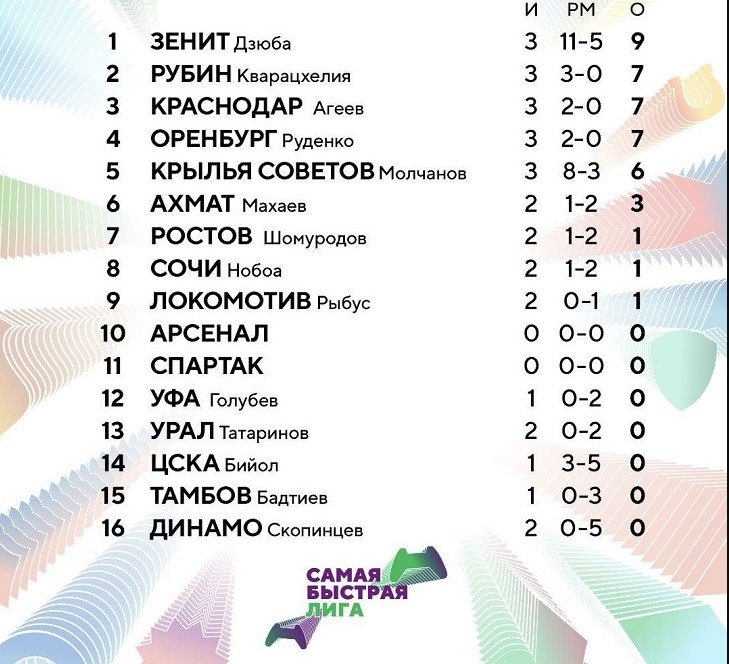 | | | И | РМ | О |
|---|---|---|---|---|
| 1 | ЗЕНИТ Дзюба | 3 | 11-5 | 9 |
| 2 | РУБИН Кварацхелия | 3 | 3-0 | 7 |
| 3 | КРАСНОДАР Агеев | 3 | 2-0 | 7 |
| 4 | ОРЕНБУРГ Руденко | 3 | 2-0 | 7 |
| 5 | КРЫЛЬЯ СОВЕТОВ Молчанов | 3 | 8-3 | 6 |
| 6 | АХМАТ Махаев | 2 | 1-2 | 3 |
| 7 | РОСТОВ Шомуродов | 2 | 1-2 | 1 |
| 8 | СОЧИ Нобоа | 2 | 1-2 | 1 |
| 9 | ЛОКОМОТИВ Рыбус | 2 | 0-1 | 1 |
| 10 | АРСЕНАЛ | 0 | 0-0 | 0 |
| 11 | СПАРТАК | 0 | 0-0 | 0 |
| 12 | УФА Голубев | 1 | 0-2 | 0 |
| 13 | УРАЛ Татаринов | 2 | 0-2 | 0 |
| 14 | ЦСКА Бийол | 1 | 3-5 | 0 |
| 15 | ТАМБОВ Бадтиев | 1 | 0-3 | 0 |
| 16 | ДИНАМО Скопинцев | 2 | 0-5 | 0 |

САМАЯ БЫСТРАЯ ЛИГА